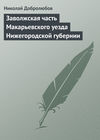 Николай Добролюбов

Заволжская часть Макарьевского уезда Нижегородской губернии